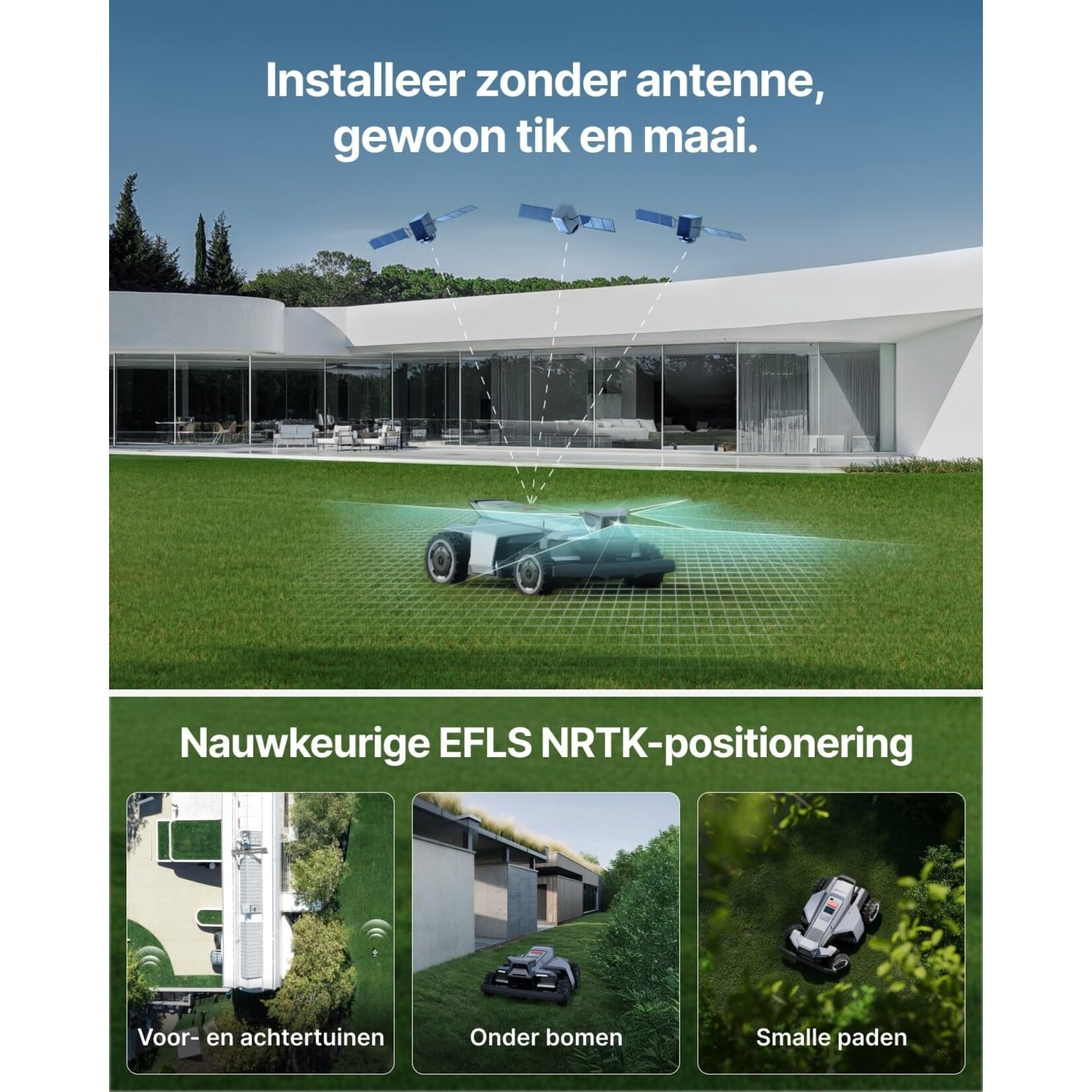 Installeer zonder antenne, gewoon tik en maai.

Nauwkeurige EFLS NRTK-positionering

Voor- en achtertuinen

Onder bomen

Smalle paden